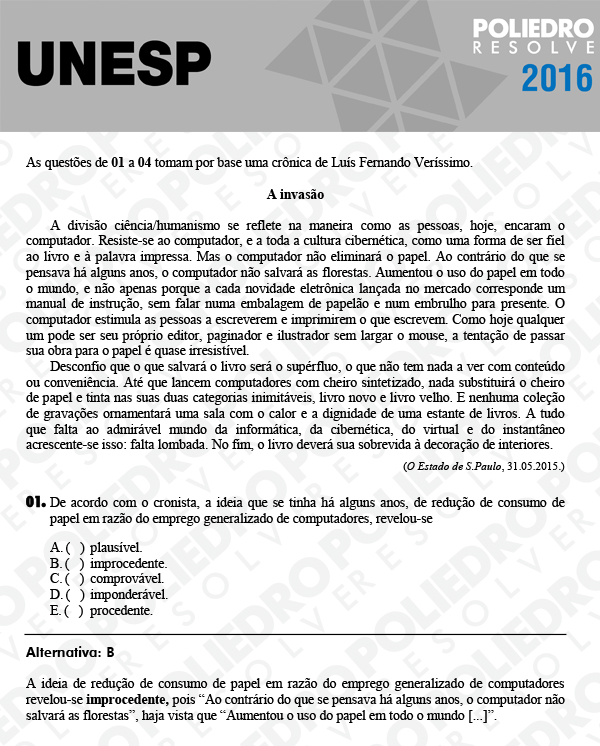 UNESP

POLIEDRO
RESOLVE
2016

As questões de 01 a 04 tomam por base uma crônica de Luís Fernando Veríssimo.

A invasão

A divisão ciência/humanismo se reflete na maneira como as pessoas, hoje, encaram o computador. Resiste-se ao computador, e a toda a cultura cibernética, como uma forma de ser fiel ao livro e à palavra impressa. Mas o computador não eliminará o papel. Ao contrário do que se pensava há alguns anos, o computador não salvará as florestas. Aumentou o uso do papel em todo o mundo, e não apenas porque a cada novidade eletrônica lançada no mercado corresponde um manual de instrução, sem falar numa embalagem de papelão e num embrulho para presente. O computador estimula as pessoas a escreverem e imprimirem o que escrevem. Como hoje qualquer um pode ser seu próprio editor, paginador e ilustrador sem largar o mouse, a tentação de passar sua obra para o papel é quase irresistível.

Desconfio que o que salvará o livro será o supérfluo, o que não tem nada a ver com conteúdo ou conveniência. Até que lancem computadores com cheiro sintetizado, nada substituirá o cheiro de papel e tinta nas suas duas categorias inimitáveis, livro novo e livro velho. E nenhuma coleção de gravações ornamentará uma sala com o calor e a dignidade de uma estante de livros. A tudo que falta ao admirável mundo da informática, da cibernética, do virtual e do instantâneo acrescente-se isso: falta lombada. No fim, o livro deverá sua sobrevida à decoração de interiores.

(O Estado de S.Paulo, 31.05.2015.)

01. De acordo com o cronista, a ideia que se tinha há alguns anos, de redução de consumo de papel em razão do emprego generalizado de computadores, revelou-se

A. ( ) plausível.
B. ( ) improcedente.
C. ( ) comprovável.
D. ( ) imponderável.
E. ( ) procedente.

Alternativa: B

A ideia de redução de consumo de papel em razão do emprego generalizado de computadores revelou-se improcedente, pois “Ao contrário do que se pensava há alguns anos, o computador não salvará as florestas”, haja vista que “Aumentou o uso do papel em todo o mundo [...]”.